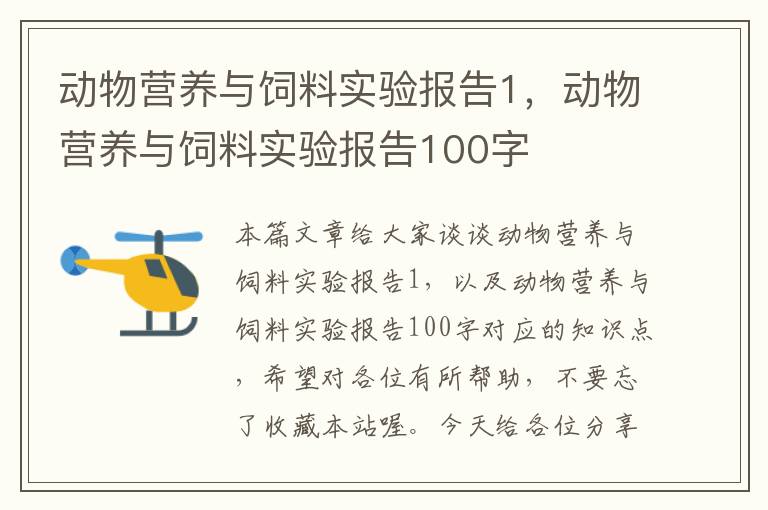 动物营养与饲料实验报告1，动物营养与饲料实验报告100字

本篇文章给大家谈谈动物营养与饲料实验报告1，以及动物营养与饲料实验报告100字对应的知识点，希望对各位有所帮助，不要忘了收藏本站喔。今天给各位分享